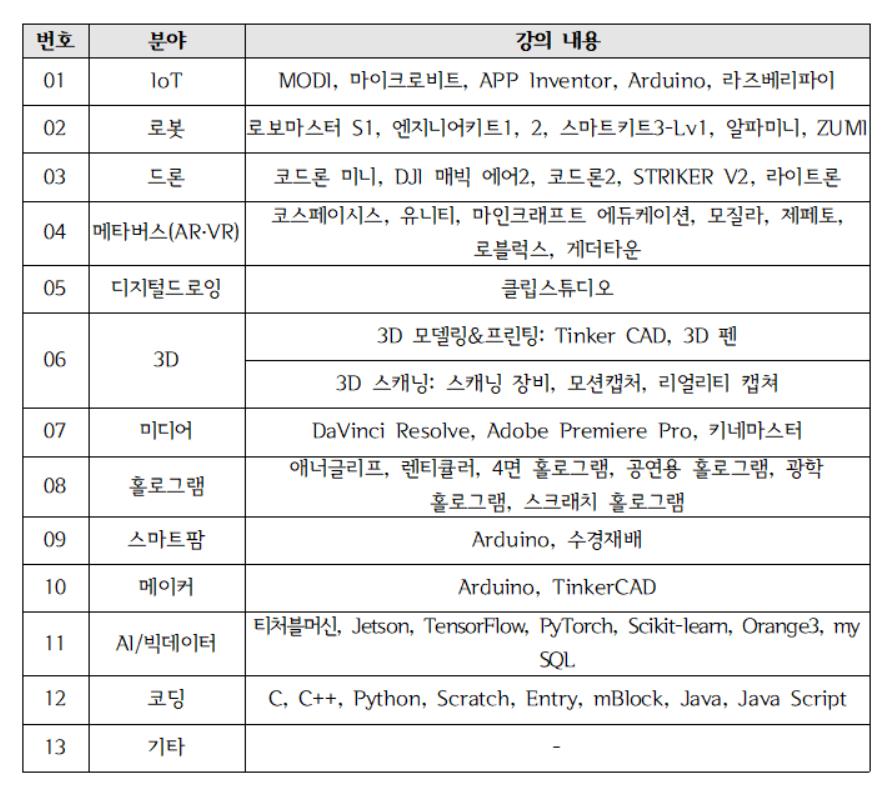 | 번호 | 분야 | 강의 내용 |
|---|---|---|
| 01 | IoT | MODI, 마이크로비트, APP Inventor, Arduino, 라즈베리파이 |
| 02 | 로봇 | 로보마스터 S1, 엔지니어키트1, 2, 스마트키트3-Lv1, 알파미니, ZUMI |
| 03 | 드론 | 코드론 미니, DJI 매빅 에어2, 코드론2, STRIKER V2, 라이트론 |
| 04 | 메타버스(AR·VR) | 코스페이시스, 유니티, 마인크래프트 에듀케이션, 모질라, 제페토, 로블럭스, 게더타운 |
| 05 | 디지털드로잉 | 클립스튜디오 |
| 06 | 3D | 3D 모델링&프린팅: Tinker CAD, 3D 펜 |
| | | 3D 스캐닝: 스캐닝 장비, 모션캡처, 리얼리티 캡쳐 |
| 07 | 미디어 | DaVinci Resolve, Adobe Premiere Pro, 키네마스터 |
| 08 | 홀로그램 | 애너글리프, 렌티큘러, 4면 홀로그램, 공연용 홀로그램, 광학 홀로그램, 스크래치 홀로그램 |
| 09 | 스마트팜 | Arduino, 수경재배 |
| 10 | 메이커 | Arduino, TinkerCAD |
| 11 | AI/빅데이터 | 티처블머신, Jetson, TensorFlow, PyTorch, Scikit-learn, Orange3, my SQL |
| 12 | 코딩 | C, C++, Python, Scratch, Entry, mBlock, Java, Java Script |
| 13 | 기타 | - |